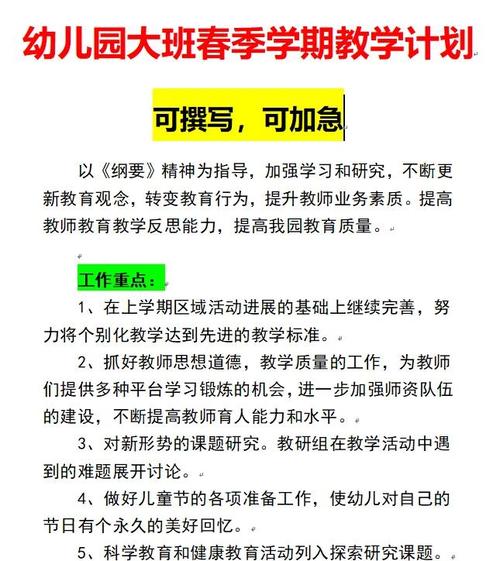 幼儿园大班春季学期教学计划

可撰写，可加急

以《纲要》精神为指导，加强学习和研究，不断更新教育观念，转变教育行为，提升教师业务素质。提高教师教育教学反思能力，提高我园教育质量。

工作重点：

1、在上学期区域活动进展的基础上继续完善，努力将个别化教学达到先进的教学标准。

2、抓好教师思想道德，教学质量的工作，为教师们提供多种平台学习锻炼的机会，进一步加强师资队伍的建设，不断提高教师育人能力和水平。

3、对新形势的课题研究。教研组在教学活动中遇到的难题展开讨论。

4、做好儿童节的各项准备工作，使幼儿对自己的节日有个永久的美好回忆。

5、科学教育和健康教育活动列入探索研究课题。